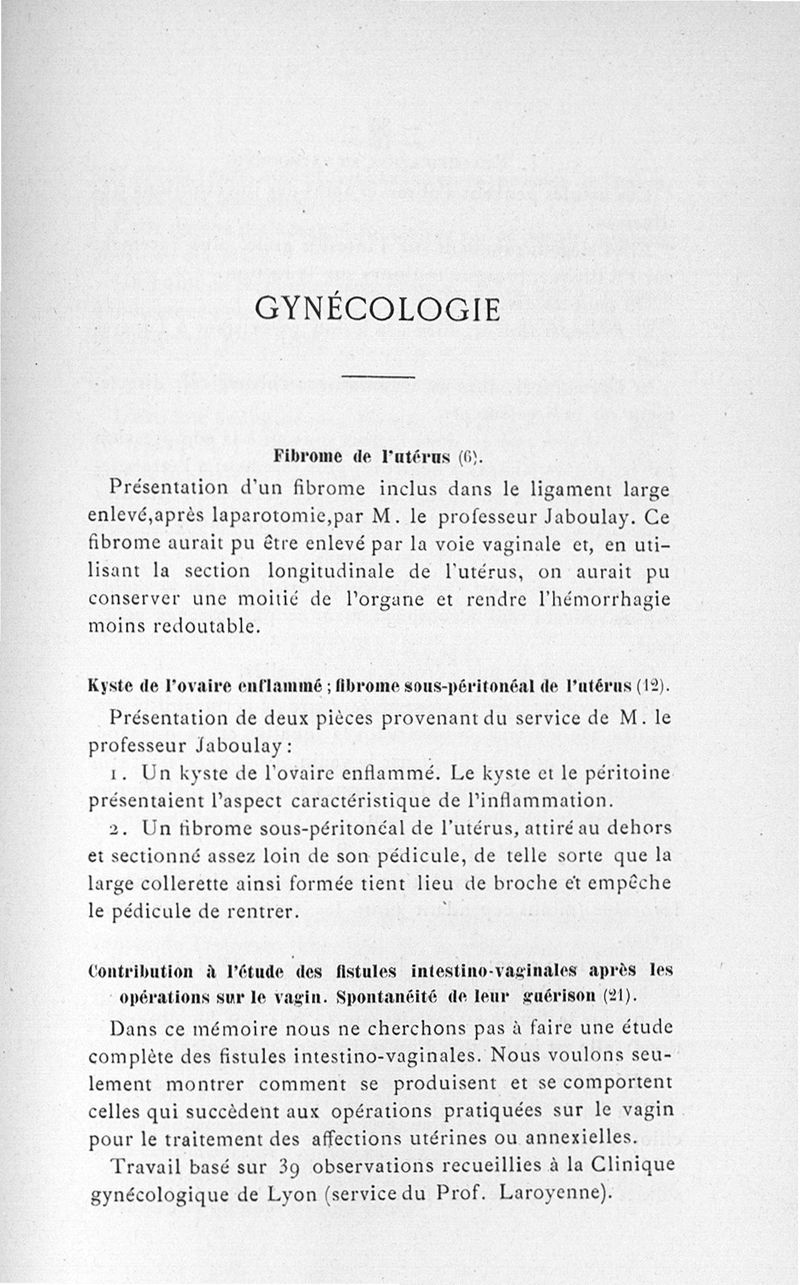 GYNÉCOLOGIE

Fibrome de l'utérus (6).

Présentation d'un fibrome inclus dans le ligament large enlevé,après laparotomie,par M. le professeur Jaboulay. Ce fibrome aurait pu être enlevé par la voie vaginale et, en utilisant la section longitudinale de l'utérus, on aurait pu conserver une moitié de l'organe et rendre l'hémorrhagie moins redoutable.

Kyste de l'ovaire enflammé ; fibrome sous-péritonéal de l'utérus (12).

Présentation de deux pièces provenant du service de M. le professeur Jaboulay :

1. Un kyste de l'ovaire enflammé. Le kyste et le péritoine présentaient l'aspect caractéristique de l'inflammation.

2. Un fibrome sous-péritonéal de l'utérus, attiré au dehors et sectionné assez loin de son pédicule, de telle sorte que la large collerette ainsi formée tient lieu de broche et empêche le pédicule de rentrer.

Contribution à l'étude des fistules intestino-vaginales après les opérations sur le vagin. Spontanéité de leur guérison (21).

Dans ce mémoire nous ne cherchons pas à faire une étude complète des fistules intestino-vaginales. Nous voulons seulement montrer comment se produisent et se comportent celles qui succèdent aux opérations pratiquées sur le vagin pour le traitement des affections utérines ou annexielles.

Travail basé sur 39 observations recueillies à la Clinique gynécologique de Lyon (service du Prof. Laroyenne).